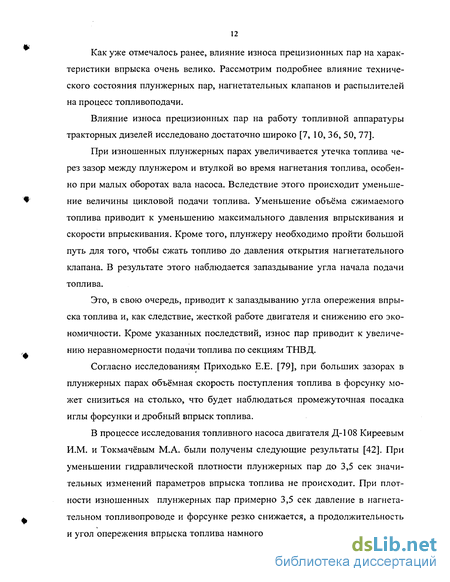 12

Как уже отмечалось ранее, влияние износа прецизионных пар на характеристики впрыска очень велико. Рассмотрим подробнее влияние технического состояния плунжерных пар, нагнетательных клапанов и распылителей на процесс топливоподачи.

Влияние износа прецизионных пар на работу топливной аппаратуры тракторных дизелей исследовано достаточно широко [7, 10, 36, 50, 77].

При изношенных плунжерных парах увеличивается утечка топлива через зазор между плунжером и втулкой во время нагнетания топлива, особенно при малых оборотах вала насоса. Вследствие этого происходит уменьшение величины цикловой подачи топлива. Уменьшение объёма сжимаемого топлива приводит к уменьшению максимального давления впрыскивания и скорости впрыскивания. Кроме того, плунжеру необходимо пройти большой путь для того, чтобы сжать топливо до давления открытия нагнетательного клапана. В результате этого наблюдается запаздывание угла начала подачи топлива.

Это, в свою очередь, приводит к запаздыванию угла опережения впрыска топлива и, как следствие, жесткой работе двигателя и снижению его экономичности. Кроме указанных последствий, износ пар приводит к увеличению неравномерности подачи топлива по секциям ТНВД.

Согласно исследованиям Приходько Е.Е. [79], при больших зазорах в плунжерных парах объёмная скорость поступления топлива в форсунку может снизиться на столько, что будет наблюдаться промежуточная посадка иглы форсунки и дробный впрыск топлива.

В процессе исследования топливного насоса двигателя Д-108 Киреевым И.М. и Токмачёвым М.А. были получены следующие результаты [42]. При уменьшении гидравлической плотности плунжерных пар до 3,5 сек значительных изменений параметров впрыска топлива не происходит. При плотности изношенных плунжерных пар примерно 3,5 сек давление в нагнетательном топливопроводе и форсунке резко снижается, а продолжительность и угол опережения впрыска топлива намного

dsLib.net
библиотека диссертаций